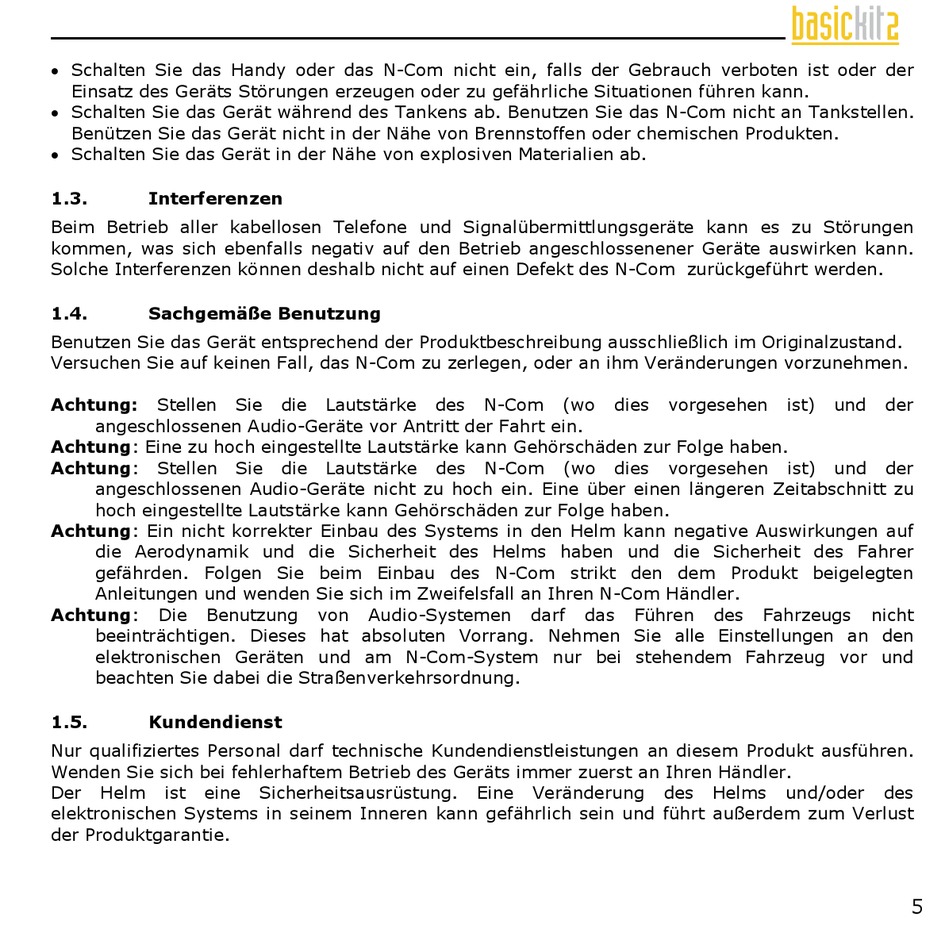 basickit2

• Schalten Sie das Handy oder das N-Com nicht ein, falls der Gebrauch verboten ist oder der Einsatz des Geräts Störungen erzeugen oder zu gefährliche Situationen führen kann.
• Schalten Sie das Gerät während des Tankens ab. Benutzen Sie das N-Com nicht an Tankstellen. Benützen Sie das Gerät nicht in der Nähe von Brennstoffen oder chemischen Produkten.
• Schalten Sie das Gerät in der Nähe von explosiven Materialien ab.

1.3. Interferenzen

Beim Betrieb aller kabellosen Telefone und Signalübermittlungsgeräte kann es zu Störungen kommen, was sich ebenfalls negativ auf den Betrieb angeschlossenener Geräte auswirken kann. Solche Interferenzen können deshalb nicht auf einen Defekt des N-Com zurückgeführt werden.

1.4. Sachgemäße Benutzung

Benutzen Sie das Gerät entsprechend der Produktbeschreibung ausschließlich im Originalzustand.
Versuchen Sie auf keinen Fall, das N-Com zu zerlegen, oder an ihm Veränderungen vorzunehmen.

Achtung: Stellen Sie die Lautstärke des N-Com (wo dies vorgesehen ist) und der angeschlossenen Audio-Geräte vor Antritt der Fahrt ein.
Achtung: Eine zu hoch eingestellte Lautstärke kann Gehörschäden zur Folge haben.
Achtung: Stellen Sie die Lautstärke des N-Com (wo dies vorgesehen ist) und der angeschlossenen Audio-Geräte nicht zu hoch ein. Eine über einen längeren Zeitabschnitt zu hoch eingestellte Lautstärke kann Gehörschäden zur Folge haben.
Achtung: Ein nicht korrekter Einbau des Systems in den Helm kann negative Auswirkungen auf die Aerodynamik und die Sicherheit des Helms haben und die Sicherheit des Fahrer gefährden. Folgen Sie beim Einbau des N-Com strikt den dem Produkt beigelegten Anleitungen und wenden Sie sich im Zweifelsfall an Ihren N-Com Händler.
Achtung: Die Benutzung von Audio-Systemen darf das Führen des Fahrzeugs nicht beeinträchtigen. Dieses hat absoluten Vorrang. Nehmen Sie alle Einstellungen an den elektronischen Geräten und am N-Com-System nur bei stehendem Fahrzeug vor und beachten Sie dabei die Straßenverkehrsordnung.

1.5. Kundendienst

Nur qualifiziertes Personal darf technische Kundendienstleistungen an diesem Produkt ausführen. Wenden Sie sich bei fehlerhaftem Betrieb des Geräts immer zuerst an Ihren Händler.
Der Helm ist eine Sicherheitsausrüstung. Eine Veränderung des Helms und/oder des elektronischen Systems in seinem Inneren kann gefährlich sein und führt außerdem zum Verlust der Produktgarantie.

5